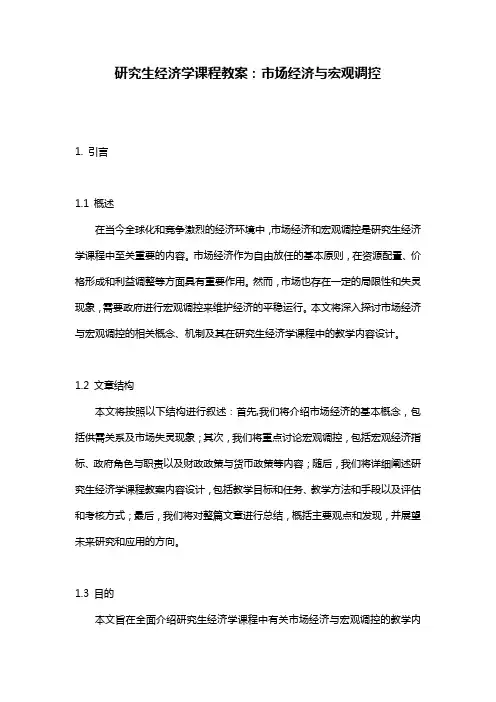 研究生经济学课程教案：市场经济与宏观调控

1. 引言

1.1 概述

在当今全球化和竞争激烈的经济环境中，市场经济和宏观调控是研究生经济学课程中至关重要的内容。市场经济作为自由放任的基本原则，在资源配置、价格形成和利益调整等方面具有重要作用。然而，市场也存在一定的局限性和失灵现象，需要政府进行宏观调控来维护经济的平稳运行。本文将深入探讨市场经济与宏观调控的相关概念、机制及其在研究生经济学课程中的教学内容设计。

1.2 文章结构

本文将按照以下结构进行叙述：首先，我们将介绍市场经济的基本概念，包括供需关系及市场失灵现象；其次，我们将重点讨论宏观调控，包括宏观经济指标、政府角色与职责以及财政政策与货币政策等内容；随后，我们将详细阐述研究生经济学课程教案内容设计，包括教学目标和任务、教学方法和手段以及评估和考核方式；最后，我们将对整篇文章进行总结，概括主要观点和发现，并展望未来研究和应用的方向。

1.3 目的

本文旨在全面介绍研究生经济学课程中有关市场经济与宏观调控的教学内